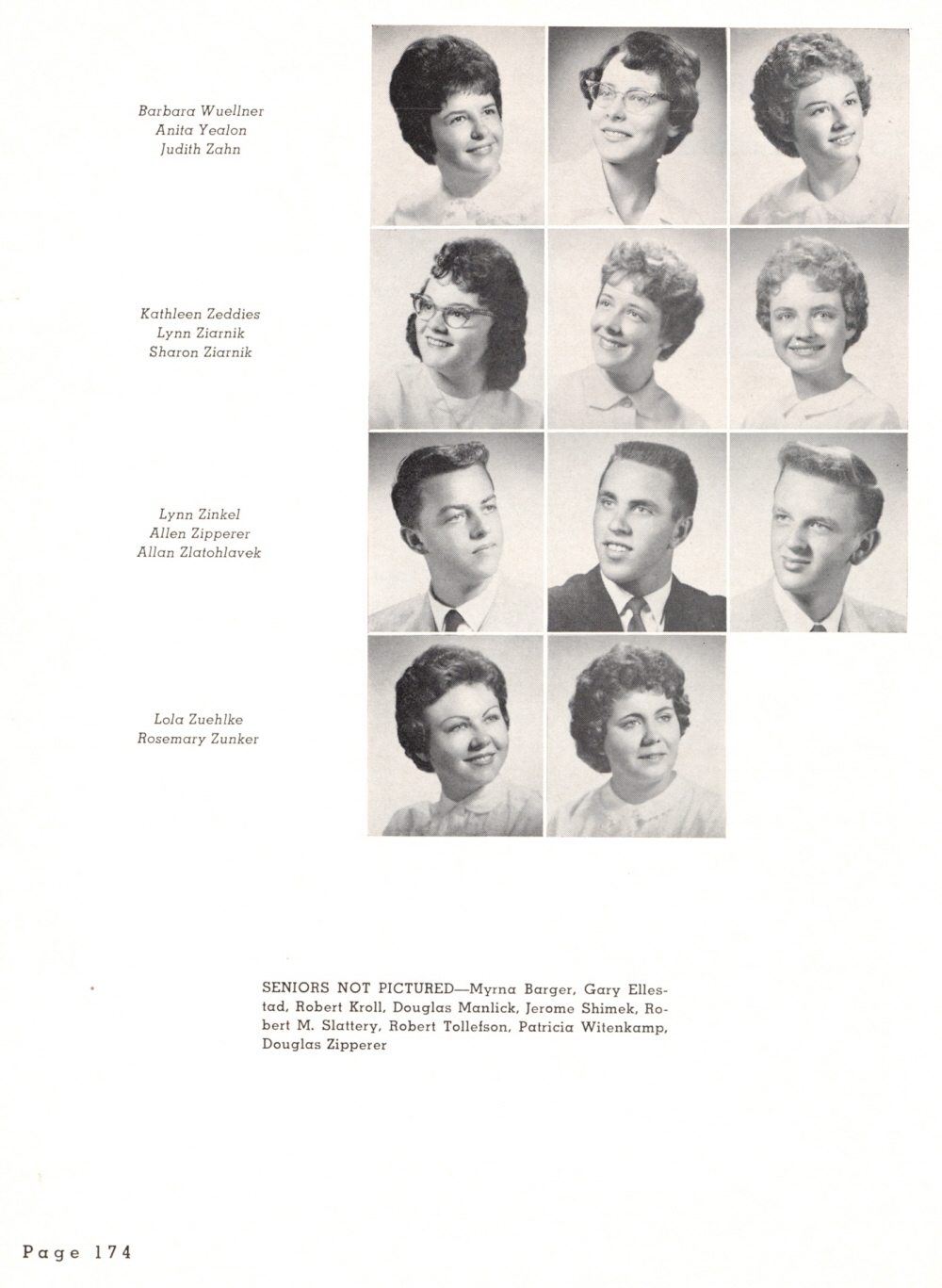 Barbara Wuellner
Anita Yealon
Judith Zahn

Kathleen Zeddies
Lynn Ziarnik
Sharon Ziarnik

Lynn Zinkel
Allen Zipperer
Allan Zlatohlavek

Lola Zuehlke
Rosemary Zunker

SENIORS NOT PICTURED—Myrna Barger, Gary Ellestad, Robert Kroll, Douglas Manlick, Jerome Shimek, Robert M. Slattery, Robert Tollefson, Patricia Witenkamp, Douglas Zipperer

Page 174